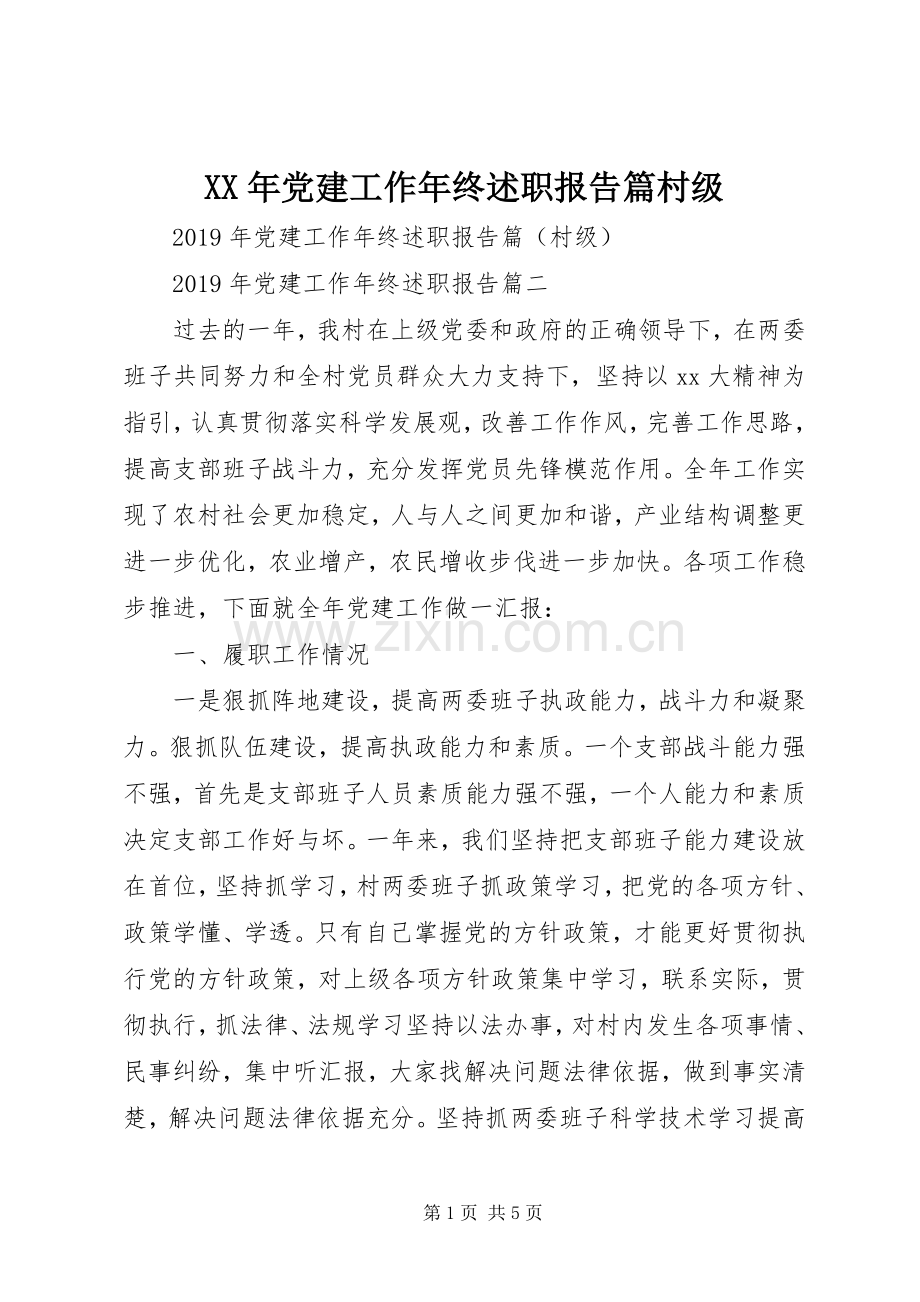 XX年党建工作年终述职报告篇村级

2019年党建工作年终述职报告篇（村级）

2019年党建工作年终述职报告篇二

过去的一年，我村在上级党委和政府的正确领导下，在两委班子共同努力和全村党员群众大力支持下，坚持以xx大精神为指引，认真贯彻落实科学发展观，改善工作作风，完善工作思路，提高支部班子战斗力，充分发挥党员先锋模范作用。全年工作实现了农村社会更加稳定，人与人之间更加和谐，产业结构调整更进一步优化，农业增产，农民增收步伐进一步加快。各项工作稳步推进，下面就全年党建工作做一汇报：

一、履职工作情况

一是狠抓阵地建设，提高两委班子执政能力，战斗力和凝聚力。狠抓队伍建设，提高执政能力和素质。一个支部战斗能力强不强，首先是支部班子人员素质能力强不强，一个人能力和素质决定支部工作好与坏。一年来，我们坚持把支部班子能力建设放在首位，坚持抓学习，村两委班子抓政策学习，把党的各项方针、政策学懂、学透。只有自己掌握党的方针政策，才能更好贯彻执行党的方针政策，对上级各项方针政策集中学习，联系实际，贯彻执行，抓法律、法规学习坚持以法办事，对村内发生各项事情、民事纠纷，集中听汇报，大家找解决问题法律依据，做到事实清楚，解决问题法律依据充分。坚持抓两委班子科学技术学习提高

第1页 共5页

www.zixin.com.cn